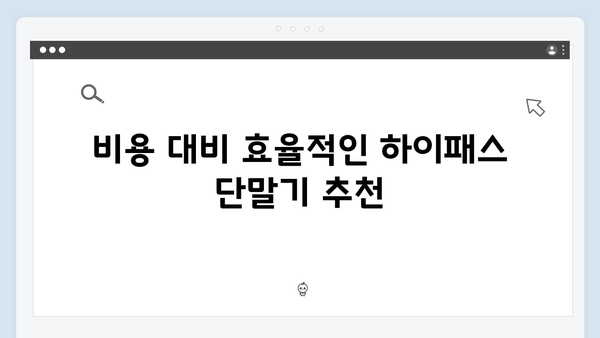 비용 대비 효율적인 하이패스 단말기 추천